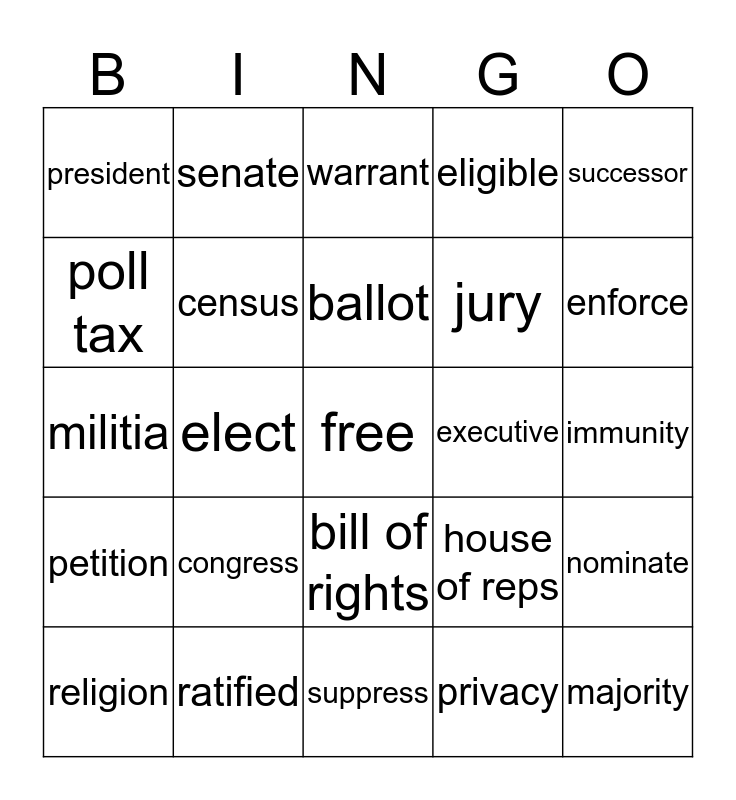 | B | I | N | G | O |
|---|---|---|---|---|
| president | senate | warrant | eligible | successor |
| poll tax | census | ballot | jury | enforce |
| militia | elect | free | executive | immunity |
| petition | congress | bill of rights | house of reps | nominate |
| religion | ratified | suppress | privacy | majority |